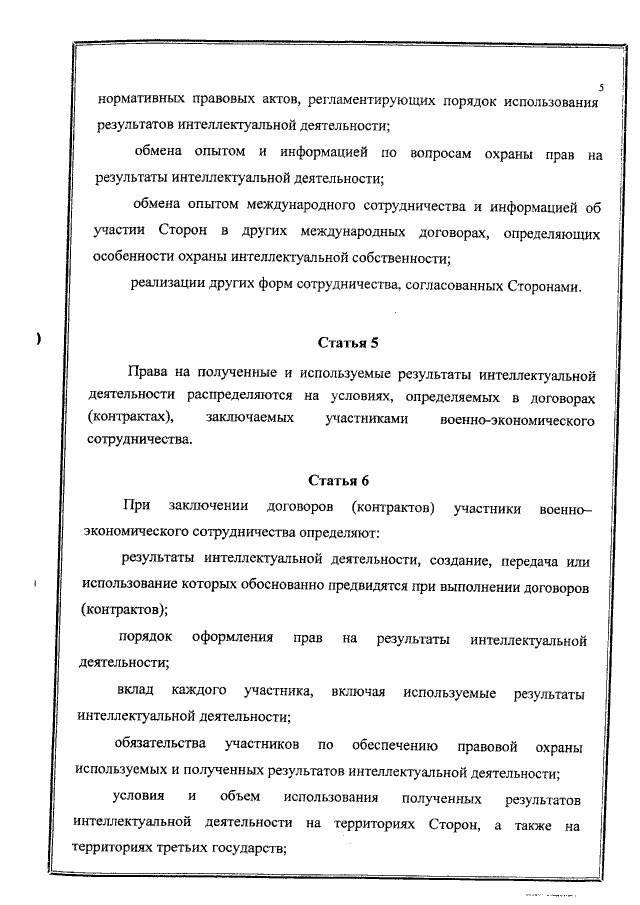 5

нормативных правовых актов, регламентирующих порядок использования результатов интеллектуальной деятельности;

обмена опытом и информацией по вопросам охраны прав на результаты интеллектуальной деятельности;

обмена опытом международного сотрудничества и информацией об участии Сторон в других международных договорах, определяющих особенности охраны интеллектуальной собственности;

реализации других форм сотрудничества, согласованных Сторонами.

Статья 5

Права на полученные и используемые результаты интеллектуальной деятельности распределяются на условиях, определяемых в договорах (контрактах), заключаемых участниками военно-экономического сотрудничества.

Статья 6

При заключении договоров (контрактов) участники военно–экономического сотрудничества определяют:

результаты интеллектуальной деятельности, создание, передача или использование которых обоснованно предвидятся при выполнении договоров (контрактов);

порядок оформления прав на результаты интеллектуальной деятельности;

вклад каждого участника, включая используемые результаты интеллектуальной деятельности;

обязательства участников по обеспечению правовой охраны используемых и полученных результатов интеллектуальной деятельности;

условия и объем использования полученных результатов интеллектуальной деятельности на территориях Сторон, а также на территориях третьих государств;